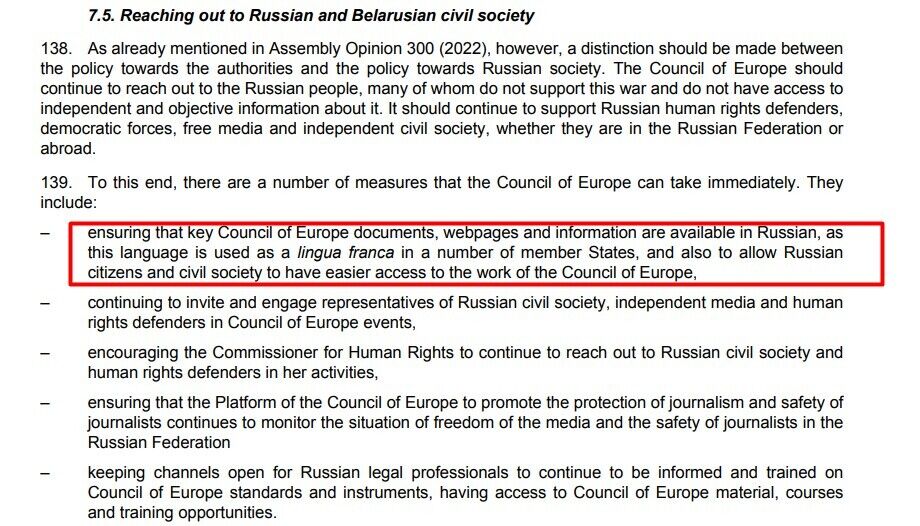 7.5. Reaching out to Russian and Belarusian civil society

138. As already mentioned in Assembly Opinion 300 (2022), however, a distinction should be made between the policy towards the authorities and the policy towards Russian society. The Council of Europe should continue to reach out to the Russian people, many of whom do not support this war and do not have access to independent and objective information about it. It should continue to support Russian human rights defenders, democratic forces, free media and independent civil society, whether they are in the Russian Federation or abroad.

139. To this end, there are a number of measures that the Council of Europe can take immediately. They include:

– ensuring that key Council of Europe documents, webpages and information are available in Russian, as this language is used as a lingua franca in a number of member States, and also to allow Russian citizens and civil society to have easier access to the work of the Council of Europe,

– continuing to invite and engage representatives of Russian civil society, independent media and human rights defenders in Council of Europe events,

– encouraging the Commissioner for Human Rights to continue to reach out to Russian civil society and human rights defenders in her activities,

– ensuring that the Platform of the Council of Europe to promote the protection of journalism and safety of journalists continues to monitor the situation of freedom of the media and the safety of journalists in the Russian Federation

– keeping channels open for Russian legal professionals to continue to be informed and trained on Council of Europe standards and instruments, having access to Council of Europe material, courses and training opportunities.